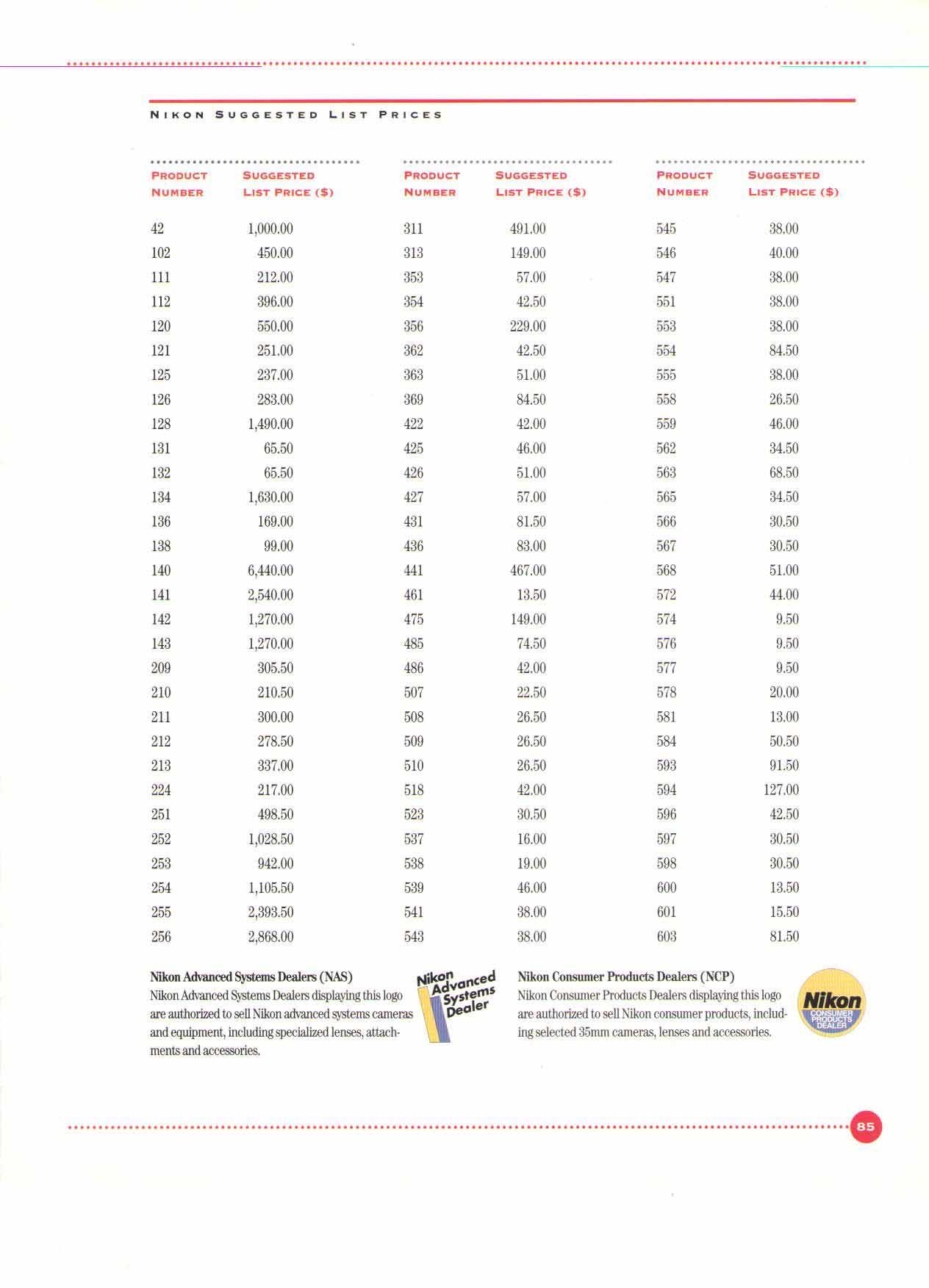 NIKON SUGGESTED LIST PRICES

| PRODUCT NUMBER | SUGGESTED LIST PRICE ($) |
|---|---|
| 42 | 1,000.00 |
| 102 | 450.00 |
| 111 | 212.00 |
| 112 | 396.00 |
| 120 | 550.00 |
| 121 | 251.00 |
| 125 | 237.00 |
| 126 | 283.00 |
| 128 | 1,490.00 |
| 131 | 65.50 |
| 132 | 65.50 |
| 134 | 1,630.00 |
| 136 | 169.00 |
| 138 | 99.00 |
| 140 | 6,440.00 |
| 141 | 2,540.00 |
| 142 | 1,270.00 |
| 143 | 1,270.00 |
| 209 | 305.50 |
| 210 | 210.50 |
| 211 | 300.00 |
| 212 | 278.50 |
| 213 | 337.00 |
| 224 | 217.00 |
| 251 | 498.50 |
| 252 | 1,028.50 |
| 253 | 942.00 |
| 254 | 1,105.50 |
| 255 | 2,393.50 |
| 256 | 2,868.00 |

| PRODUCT NUMBER | SUGGESTED LIST PRICE ($) |
|---|---|
| 311 | 491.00 |
| 313 | 149.00 |
| 353 | 57.00 |
| 354 | 42.50 |
| 356 | 229.00 |
| 362 | 42.50 |
| 363 | 51.00 |
| 369 | 84.50 |
| 422 | 42.00 |
| 425 | 46.00 |
| 426 | 51.00 |
| 427 | 57.00 |
| 431 | 81.50 |
| 436 | 83.00 |
| 441 | 467.00 |
| 461 | 13.50 |
| 475 | 149.00 |
| 485 | 74.50 |
| 486 | 42.00 |
| 507 | 22.50 |
| 508 | 26.50 |
| 509 | 26.50 |
| 510 | 26.50 |
| 518 | 42.00 |
| 523 | 30.50 |
| 537 | 16.00 |
| 538 | 19.00 |
| 539 | 46.00 |
| 541 | 38.00 |
| 543 | 38.00 |

| PRODUCT NUMBER | SUGGESTED LIST PRICE ($) |
|---|---|
| 545 | 38.00 |
| 546 | 40.00 |
| 547 | 38.00 |
| 551 | 38.00 |
| 553 | 38.00 |
| 554 | 84.50 |
| 555 | 38.00 |
| 558 | 26.50 |
| 559 | 46.00 |
| 562 | 34.50 |
| 563 | 68.50 |
| 565 | 34.50 |
| 566 | 30.50 |
| 567 | 30.50 |
| 568 | 51.00 |
| 572 | 44.00 |
| 574 | 9.50 |
| 576 | 9.50 |
| 577 | 9.50 |
| 578 | 20.00 |
| 581 | 13.00 |
| 584 | 50.50 |
| 593 | 91.50 |
| 594 | 127.00 |
| 596 | 42.50 |
| 597 | 30.50 |
| 598 | 30.50 |
| 600 | 13.50 |
| 601 | 15.50 |
| 603 | 81.50 |

Nikon Advanced Systems Dealers (NAS)
Nikon Advanced Systems Dealers displaying this logo are authorized to sell Nikon advanced systems cameras and equipment, including specialized lenses, attachments and accessories.

Nikon Advanced Systems Dealer

Nikon Consumer Products Dealers (NCP)
Nikon Consumer Products Dealers displaying this logo are authorized to sell Nikon consumer products, including selected 35mm cameras, lenses and accessories.

Nikon CONSUMER PRODUCTS DEALER

85